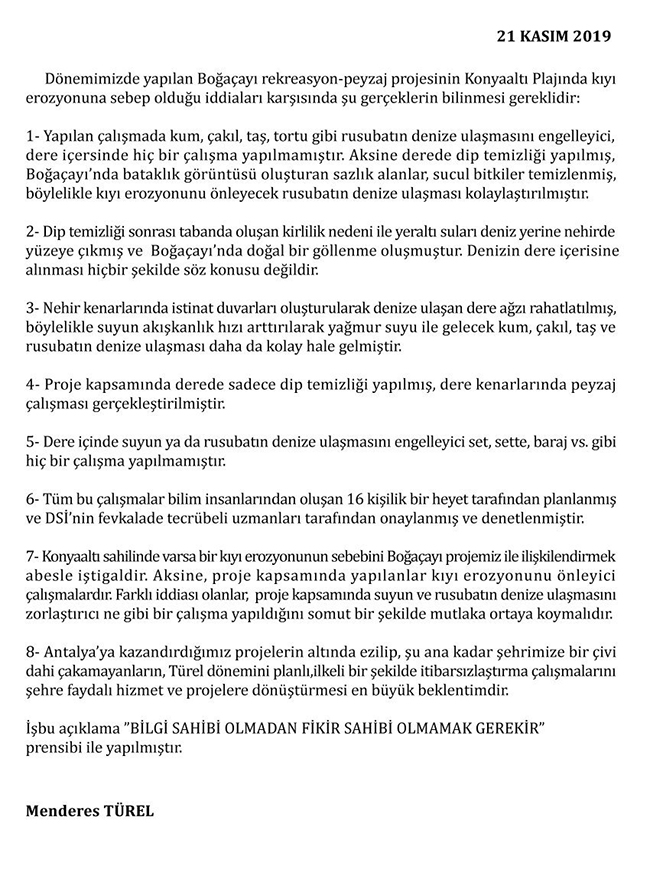 21 KASIM 2019

Dönemimizde yapılan Boğaçayı rekreasyon-peyzaj projesinin Konyaaltı Plajında kıyı erozyonuna sebep olduğu iddiaları karşısında şu gerçeklerin bilinmesi gereklidir:

1- Yapılan çalışmada kum, çakıl, taş, tortu gibi rusubatın denize ulaşmasını engelleyici, dere içersinde hiç bir çalışma yapılmamıştır. Aksine derede dip temizliği yapılmış, Boğaçayı'nda bataklık görüntüsü oluşturan sazlık alanlar, sucul bitkiler temizlenmiş, böylelikle kıyı erozyonunu önleyecek rusubatın denize ulaşması kolaylaştırılmıştır.

2- Dip temizliği sonrası tabanda oluşan kirlilik nedeni ile yeraltı suları deniz yerine nehirde yüzeye çıkmış ve Boğaçayı'nda doğal bir göllenme oluşmuştur. Denizin dere içerisine alınması hiçbir şekilde söz konusu değildir.

3- Nehir kenarlarında istinat duvarları oluşturularak denize ulaşan dere ağzı rahatlatılmış, böylelikle suyun akışkanlık hızı arttırılarak yağmur suyu ile gelecek kum, çakıl, taş ve rusubatın denize ulaşması daha da kolay hale gelmiştir.

4- Proje kapsamında derede sadece dip temizliği yapılmış, dere kenarlarında peyzaj çalışması gerçekleştirilmiştir.

5- Dere içinde suyun ya da rusubatın denize ulaşmasını engelleyici set, sette, baraj vs. gibi hiç bir çalışma yapılmamıştır.

6- Tüm bu çalışmalar bilim insanlarından oluşan 16 kişilik bir heyet tarafından planlanmış ve DSİ'nin fevkalade tecrübeli uzmanları tarafından onaylanmış ve denetlenmiştir.

7- Konyaaltı sahilinde varsa bir kıyı erozyonunun sebebini Boğaçayı projemiz ile ilişkilendirmek abesle iştigaldir. Aksine, proje kapsamında yapılanlar kıyı erozyonunu önleyici çalışmalardır. Farklı iddiası olanlar, proje kapsamında suyun ve rusubatın denize ulaşmasını zorlaştırıcı ne gibi bir çalışma yapıldığını somut bir şekilde mutlaka ortaya koymalıdır.

8- Antalya'ya kazandırdığımız projelerin altında ezilip, şu ana kadar şehrimize bir çivi dahi çakamayanların, Türel dönemini planlı,ilkeli bir şekilde itibarsızlaştırma çalışmalarını şehre faydalı hizmet ve projelere dönüştürmesi en büyük beklentimdir.

İşbu açıklama "BİLGİ SAHİBİ OLMADAN FİKİR SAHİBİ OLMAMAK GEREKİR" prensibi ile yapılmıştır.

Menderes TÜREL